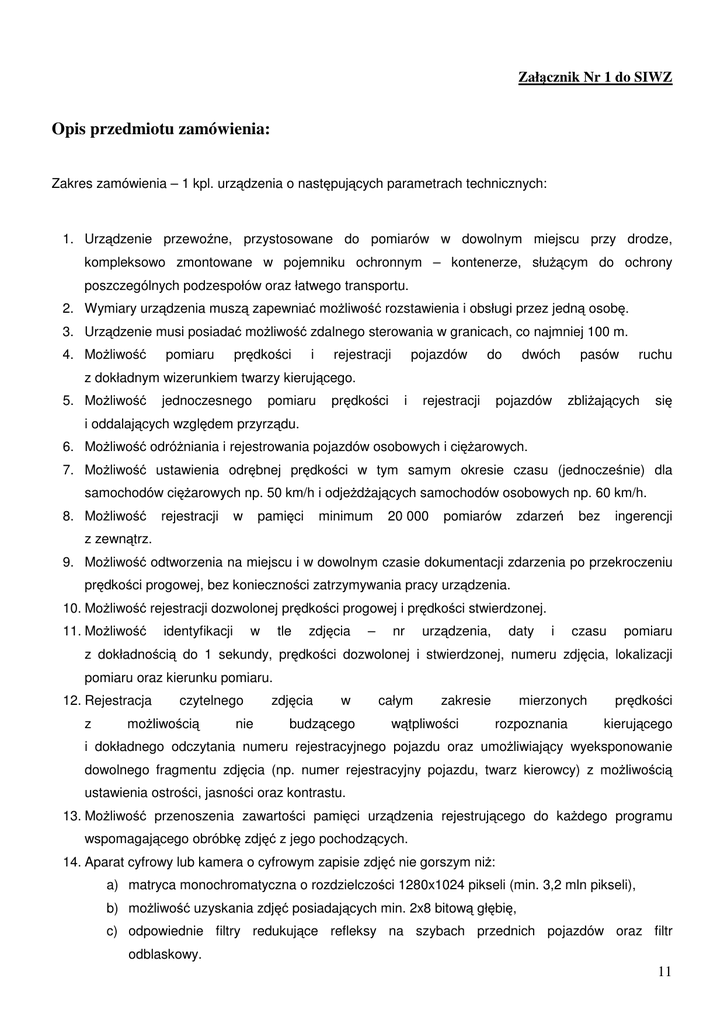 Załącznik Nr 1 do SIWZ

Opis przedmiotu zamówienia:

Zakres zamówienia – 1 kpl. urządzenia o następujących parametrach technicznych:

1. Urządzenie przewoźne, przystosowane do pomiarów w dowolnym miejscu przy drodze, kompleksowo zmontowane w pojemniku ochronnym – kontenerze, służącym do ochrony poszczególnych podzespołów oraz łatwego transportu.
2. Wymiary urządzenia muszą zapewniać możliwość rozstawienia i obsługi przez jedną osobę.
3. Urządzenie musi posiadać możliwość zdalnego sterowania w granicach, co najmniej 100 m.
4. Możliwość pomiaru prędkości i rejestracji pojazdów do dwóch pasów ruchu z dokładnym wizerunkiem twarzy kierującego.
5. Możliwość jednoczesnego pomiaru prędkości i rejestracji pojazdów zbliżających się i oddalających względem przyrządu.
6. Możliwość odróżniania i rejestrowania pojazdów osobowych i ciężarowych.
7. Możliwość ustawienia odrębnej prędkości w tym samym okresie czasu (jednocześnie) dla samochodów ciężarowych np. 50 km/h i odjeżdżających samochodów osobowych np. 60 km/h.
8. Możliwość rejestracji w pamięci minimum 20 000 pomiarów zdarzeń bez ingerencji z zewnątrz.
9. Możliwość odtworzenia na miejscu i w dowolnym czasie dokumentacji zdarzenia po przekroczeniu prędkości progowej, bez konieczności zatrzymywania pracy urządzenia.
10. Możliwość rejestracji dozwolonej prędkości progowej i prędkości stwierdzonej.
11. Możliwość identyfikacji w tle zdjęcia – nr urządzenia, daty i czasu pomiaru z dokładnością do 1 sekundy, prędkości dozwolonej i stwierdzonej, numeru zdjęcia, lokalizacji pomiaru oraz kierunku pomiaru.
12. Rejestracja czytelnego zdjęcia w całym zakresie mierzonych prędkości z możliwością nie budzącego wątpliwości rozpoznania kierującego i dokładnego odczytania numeru rejestracyjnego pojazdu oraz umożliwiający wyeksponowanie dowolnego fragmentu zdjęcia (np. numer rejestracyjny pojazdu, twarz kierowcy) z możliwością ustawienia ostrości, jasności oraz kontrastu.
13. Możliwość przenoszenia zawartości pamięci urządzenia rejestrującego do każdego programu wspomagającego obróbkę zdjęć z jego pochodzących.
14. Aparat cyfrowy lub kamera o cyfrowym zapisie zdjęć nie gorszym niż:
a) matryca monochromatyczna o rozdzielczości 1280x1024 pikseli (min. 3,2 mln pikseli),
b) możliwość uzyskania zdjęć posiadających min. 2x8 bitową głębię,
c) odpowiednie filtry redukujące refleksy na szybach przednich pojazdów oraz filtr odblaskowy.

11